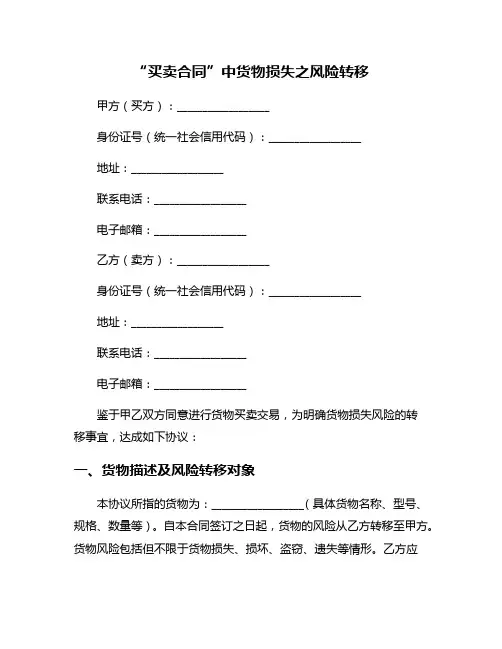 “买卖合同”中货物损失之风险转移

甲方（买方）：________________

身份证号（统一社会信用代码）：________________

地址：________________

联系电话：________________

电子邮箱：________________

乙方（卖方）：________________

身份证号（统一社会信用代码）：________________

地址：________________

联系电话：________________

电子邮箱：________________

鉴于甲乙双方同意进行货物买卖交易，为明确货物损失风险的转移事宜，达成如下协议：

一、货物描述及风险转移对象

本协议所指的货物为：________________（具体货物名称、型号、规格、数量等）。自本合同签订之日起，货物的风险从乙方转移至甲方。货物风险包括但不限于货物损失、损坏、盗窃、遗失等情形。乙方应